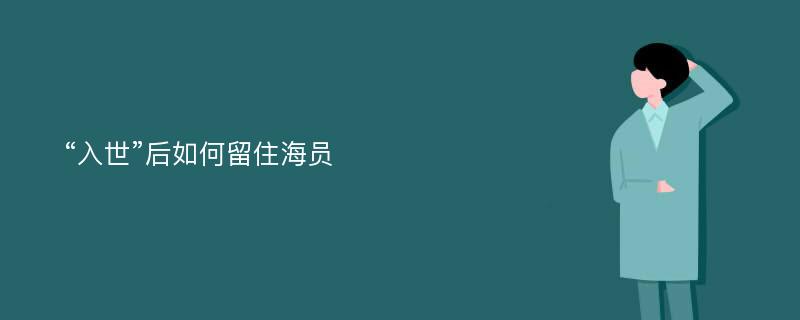 “入世”后如何留住海员